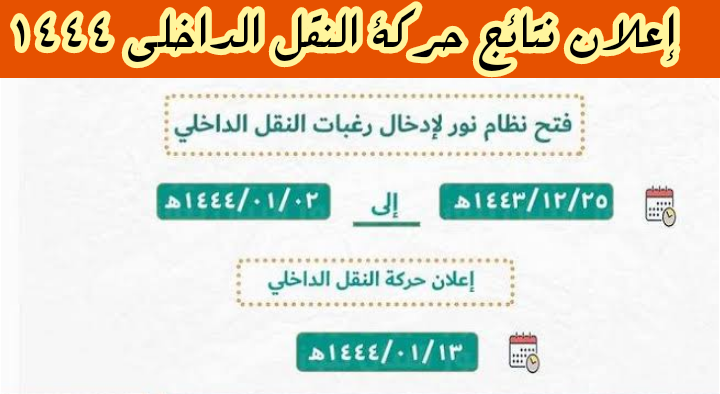 إعلان نتائج حركة النقل الداخلى ١٤٤٤

فتح نظام نور لإدخال رغبات النقل الداخلي

١٤٤٣/١٢/٢٥هـ

إلى

١٤٤٤/٠١/٠٢هـ

إعلان حركة النقل الداخلي

١٤٤٤/٠١/١٣هـ